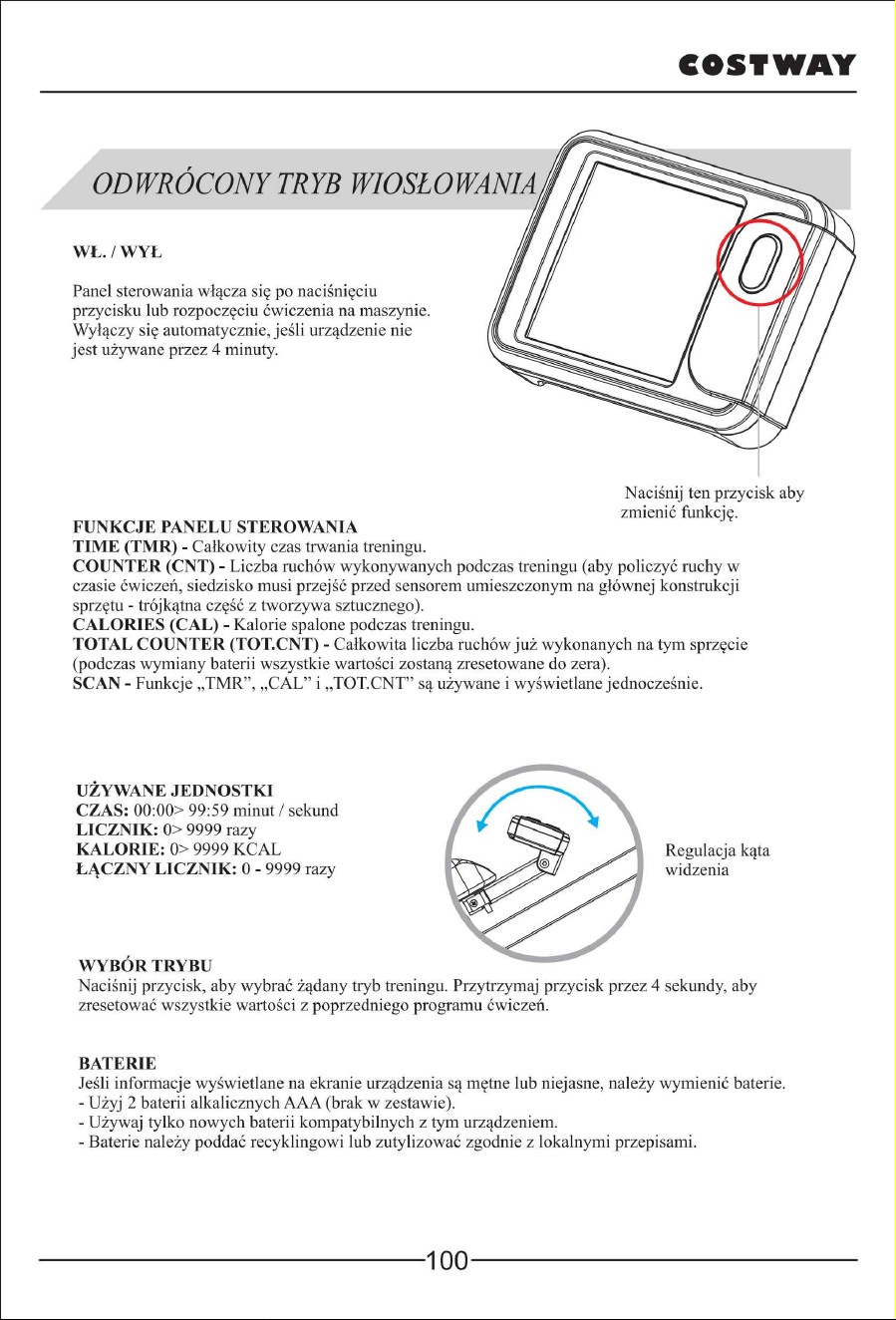 COSTWAY

ODWRÓCONY TRYB WIOSŁOWANIA

WŁ. / WYŁ

Panel sterowania włącza się po naciśnięciu przycisku lub rozpoczęciu ćwiczenia na maszynie. Wyłączy się automatycznie, jeśli urządzenie nie jest używane przez 4 minuty.

Naciśnij ten przycisk aby zmienić funkcję.

FUNKCJE PANELU STEROWANIA
TIME (TMR) - Całkowity czas trwania treningu.
COUNTER (CNT) - Liczba ruchów wykonywanych podczas treningu (aby policzyć ruchy w czasie ćwiczeń, siedzisko musi przejść przed sensorem umieszczonym na głównej konstrukcji sprzętu - trójkątna część z tworzywa sztucznego).
CALORIES (CAL) - Kalorie spalone podczas treningu.
TOTAL COUNTER (TOT.CNT) - Całkowita liczba ruchów już wykonanych na tym sprzęcie (podczas wymiany baterii wszystkie wartości zostaną zresetowane do zera).
SCAN - Funkcje „TMR", „CAL" i „TOT.CNT" są używane i wyświetlane jednocześnie.

UŻYWANE JEDNOSTKI
CZAS: 00:00> 99:59 minut / sekund
LICZNIK: 0> 9999 razy
KALORIE: 0> 9999 KCAL
ŁĄCZNY LICZNIK: 0 - 9999 razy

Regulacja kąta widzenia

WYBÓR TRYBU
Naciśnij przycisk, aby wybrać żądany tryb treningu. Przytrzymaj przycisk przez 4 sekundy, aby zresetować wszystkie wartości z poprzedniego programu ćwiczeń.

BATERIE
Jeśli informacje wyświetlane na ekranie urządzenia są mętne lub niejasne, należy wymienić baterie.
- Użyj 2 baterii alkalicznych AAA (brak w zestawie).
- Używaj tylko nowych baterii kompatybilnych z tym urządzeniem.
- Baterie należy poddać recyklingowi lub zutylizować zgodnie z lokalnymi przepisami.

100